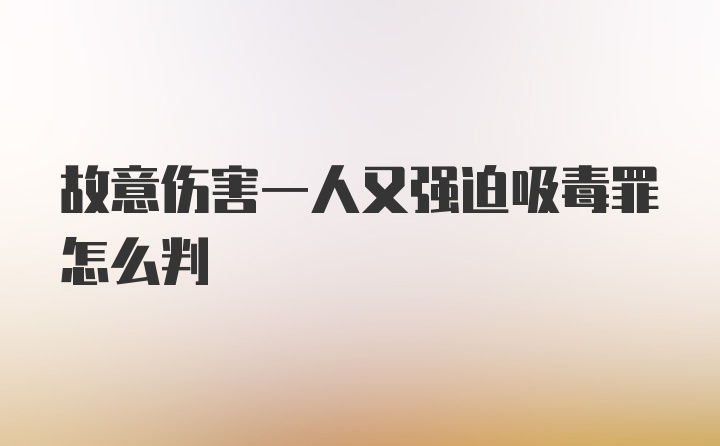 故意伤害一人又强迫吸毒罪怎么判